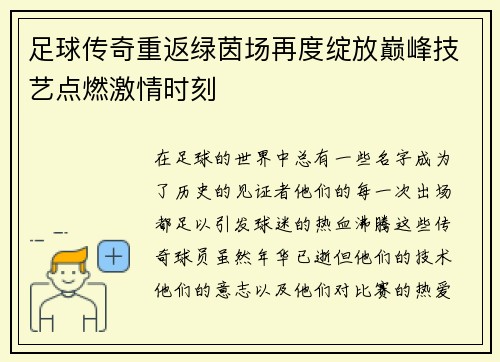 足球传奇重返绿茵场再度绽放巅峰技艺点燃激情时刻

在足球的世界中总有一些名字成为了历史的见证者他们的每一次出场都足以引发球迷的热血沸腾这些传奇球员虽然年华已逝但他们的技术他们的意志以及他们对比赛的热爱